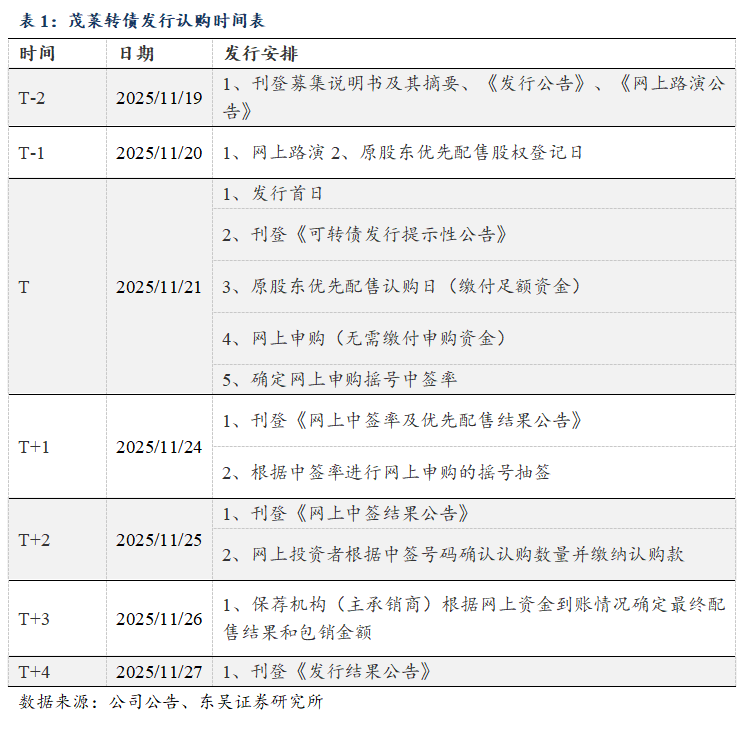 表1：茂莱转债发行认购时间表

| 时间 | 日期 | 发行安排 |
|---|---|---|
| T-2 | 2025/11/19 | 1、刊登募集说明书及其摘要、《发行公告》、《网上路演公告》 |
| T-1 | 2025/11/20 | 1、网上路演 2、原股东优先配售股权登记日 |
| T | 2025/11/21 | 1、发行首日 |
|  |  | 2、刊登《可转债发行提示性公告》 |
|  |  | 3、原股东优先配售认购日（缴付足额资金） |
|  |  | 4、网上申购（无需缴付申购资金） |
|  |  | 5、确定网上申购摇号中签率 |
| T+1 | 2025/11/24 | 1、刊登《网上中签率及优先配售结果公告》 |
|  |  | 2、根据中签率进行网上申购的摇号抽签 |
| T+2 | 2025/11/25 | 1、刊登《网上中签结果公告》 |
|  |  | 2、网上投资者根据中签号码确认认购数量并缴纳认购款 |
| T+3 | 2025/11/26 | 1、保荐机构（主承销商）根据网上资金到账情况确定最终配售结果和包销金额 |
| T+4 | 2025/11/27 | 1、刊登《发行结果公告》 |

数据来源：公司公告、东吴证券研究所